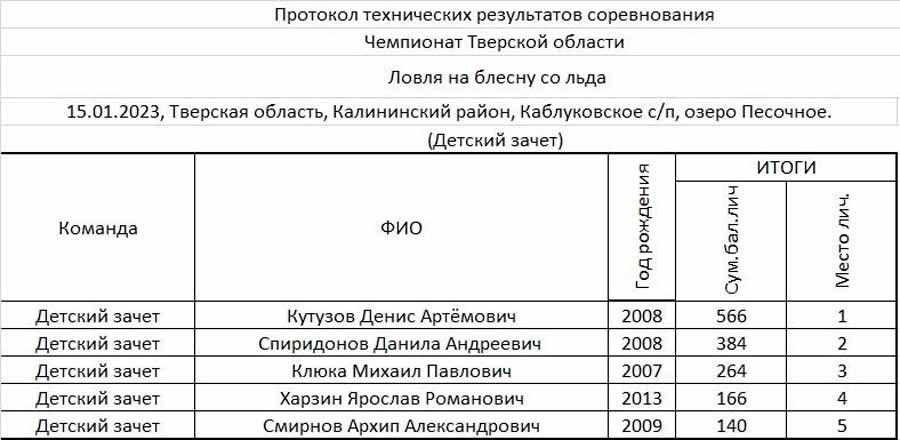 Протокол технических результатов соревнования

Чемпионат Тверской области

Ловля на блесну со льда

15.01.2023, Тверская область, Калининский район, Каблуковское с/п, озеро Песочное.

(Детский зачет)

| Команда | ФИО | Год рождения | ИТОГИ Сум.бал.лич | ИТОГИ Место лич. |
|---|---|---|---|---|
| Детский зачет | Кутузов Денис Артёмович | 2008 | 566 | 1 |
| Детский зачет | Спиридонов Данила Андреевич | 2008 | 384 | 2 |
| Детский зачет | Клюка Михаил Павлович | 2007 | 264 | 3 |
| Детский зачет | Харзин Ярослав Романович | 2013 | 166 | 4 |
| Детский зачет | Смирнов Архип Александрович | 2009 | 140 | 5 |